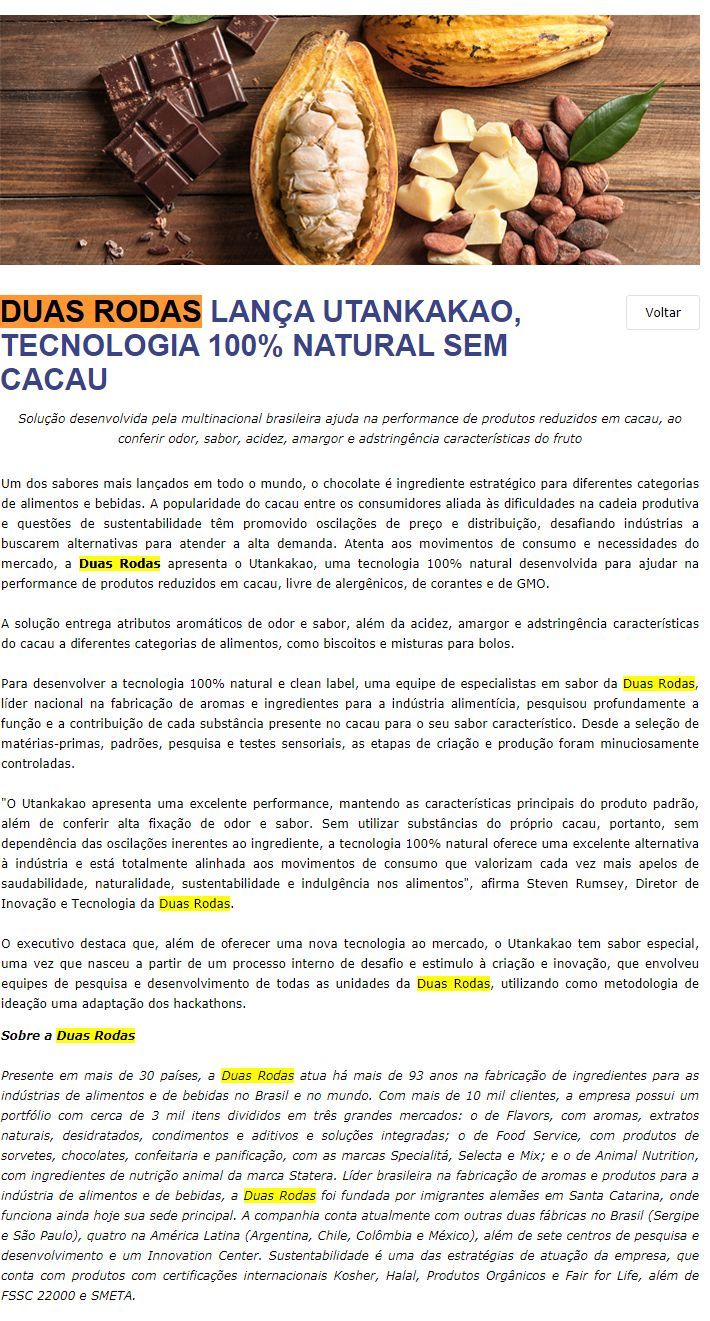 DUAS RODAS LANÇA UTANKAKAO, TECNOLOGIA 100% NATURAL SEM CACAU

Voltar

Solução desenvolvida pela multinacional brasileira ajuda na performance de produtos reduzidos em cacau, ao conferir odor, sabor, acidez, amargor e adstringência características do fruto

Um dos sabores mais lançados em todo o mundo, o chocolate é ingrediente estratégico para diferentes categorias de alimentos e bebidas. A popularidade do cacau entre os consumidores aliada às dificuldades na cadeia produtiva e questões de sustentabilidade têm promovido oscilações de preço e distribuição, desafiando indústrias a buscarem alternativas para atender a alta demanda. Atenta aos movimentos de consumo e necessidades do mercado, a Duas Rodas apresenta o Utankakao, uma tecnologia 100% natural desenvolvida para ajudar na performance de produtos reduzidos em cacau, livre de alergênicos, de corantes e de GMO.

A solução entrega atributos aromáticos de odor e sabor, além da acidez, amargor e adstringência características do cacau a diferentes categorias de alimentos, como biscoitos e misturas para bolos.

Para desenvolver a tecnologia 100% natural e clean label, uma equipe de especialistas em sabor da Duas Rodas, líder nacional na fabricação de aromas e ingredientes para a indústria alimentícia, pesquisou profundamente a função e a contribuição de cada substância presente no cacau para o seu sabor característico. Desde a seleção de matérias-primas, padrões, pesquisa e testes sensoriais, as etapas de criação e produção foram minuciosamente controladas.

"O Utankakao apresenta uma excelente performance, mantendo as características principais do produto padrão, além de conferir alta fixação de odor e sabor. Sem utilizar substâncias do próprio cacau, portanto, sem dependência das oscilações inerentes ao ingrediente, a tecnologia 100% natural oferece uma excelente alternativa à indústria e está totalmente alinhada aos movimentos de consumo que valorizam cada vez mais apelos de saudabilidade, naturalidade, sustentabilidade e indulgência nos alimentos", afirma Steven Rumsey, Diretor de Inovação e Tecnologia da Duas Rodas.

O executivo destaca que, além de oferecer uma nova tecnologia ao mercado, o Utankakao tem sabor especial, uma vez que nasceu a partir de um processo interno de desafio e estimulo à criação e inovação, que envolveu equipes de pesquisa e desenvolvimento de todas as unidades da Duas Rodas, utilizando como metodologia de ideação uma adaptação dos hackathons.

Sobre a Duas Rodas

Presente em mais de 30 países, a Duas Rodas atua há mais de 93 anos na fabricação de ingredientes para as indústrias de alimentos e de bebidas no Brasil e no mundo. Com mais de 10 mil clientes, a empresa possui um portfólio com cerca de 3 mil itens divididos em três grandes mercados: o de Flavors, com aromas, extratos naturais, desidratados, condimentos e aditivos e soluções integradas; o de Food Service, com produtos de sorvetes, chocolates, confeitaria e panificação, com as marcas Specialitá, Selecta e Mix; e o de Animal Nutrition, com ingredientes de nutrição animal da marca Statera. Líder brasileira na fabricação de aromas e produtos para a indústria de alimentos e de bebidas, a Duas Rodas foi fundada por imigrantes alemães em Santa Catarina, onde funciona ainda hoje sua sede principal. A companhia conta atualmente com outras duas fábricas no Brasil (Sergipe e São Paulo), quatro na América Latina (Argentina, Chile, Colômbia e México), além de sete centros de pesquisa e desenvolvimento e um Innovation Center. Sustentabilidade é uma das estratégias de atuação da empresa, que conta com produtos com certificações internacionais Kosher, Halal, Produtos Orgânicos e Fair for Life, além de FSSC 22000 e SMETA.